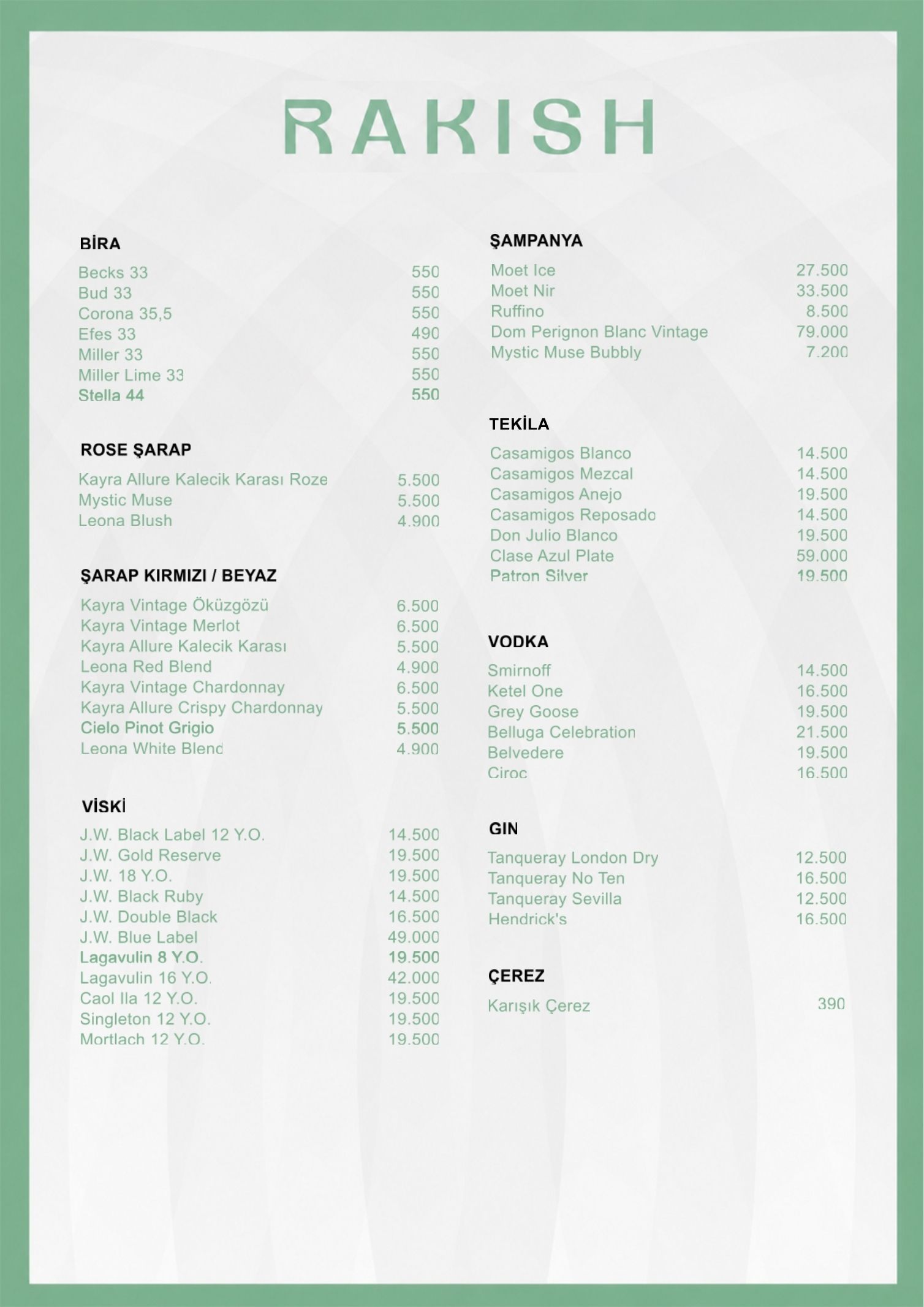 RAKISH

BİRA

Becks 33 550
Bud 33 550
Corona 35,5 550
Efes 33 490
Miller 33 550
Miller Lime 33 550
Stella 44 550

ROSE ŞARAP

Kayra Allure Kalecik Karası Roze 5.500
Mystic Muse 5.500
Leona Blush 4.900

ŞARAP KIRMIZI / BEYAZ

Kayra Vintage Öküzgözü 6.500
Kayra Vintage Merlot 6.500
Kayra Allure Kalecik Karası 5.500
Leona Red Blend 4.900
Kayra Vintage Chardonnay 6.500
Kayra Allure Crispy Chardonnay 5.500
Cielo Pinot Grigio 5.500
Leona White Blend 4.900

VİSKİ

J.W. Black Label 12 Y.O. 14.500
J.W. Gold Reserve 19.500
J.W. 18 Y.O. 19.500
J.W. Black Ruby 14.500
J.W. Double Black 16.500
J.W. Blue Label 49.000
Lagavulin 8 Y.O. 19.500
Lagavulin 16 Y.O. 42.000
Caol Ila 12 Y.O. 19.500
Singleton 12 Y.O. 19.500
Mortlach 12 Y.O. 19.500

ŞAMPANYA

Moet Ice 27.500
Moet Nir 33.500
Ruffino 8.500
Dom Perignon Blanc Vintage 79.000
Mystic Muse Bubbly 7.200

TEKİLA

Casamigos Blanco 14.500
Casamigos Mezcal 14.500
Casamigos Anejo 19.500
Casamigos Reposado 14.500
Don Julio Blanco 19.500
Clase Azul Plate 59.000
Patron Silver 19.500

VODKA

Smirnoff 14.500
Ketel One 16.500
Grey Goose 19.500
Belluga Celebration 21.500
Belvedere 19.500
Ciroc 16.500

GIN

Tanqueray London Dry 12.500
Tanqueray No Ten 16.500
Tanqueray Sevilla 12.500
Hendrick's 16.500

ÇEREZ

Karışık Çerez 390